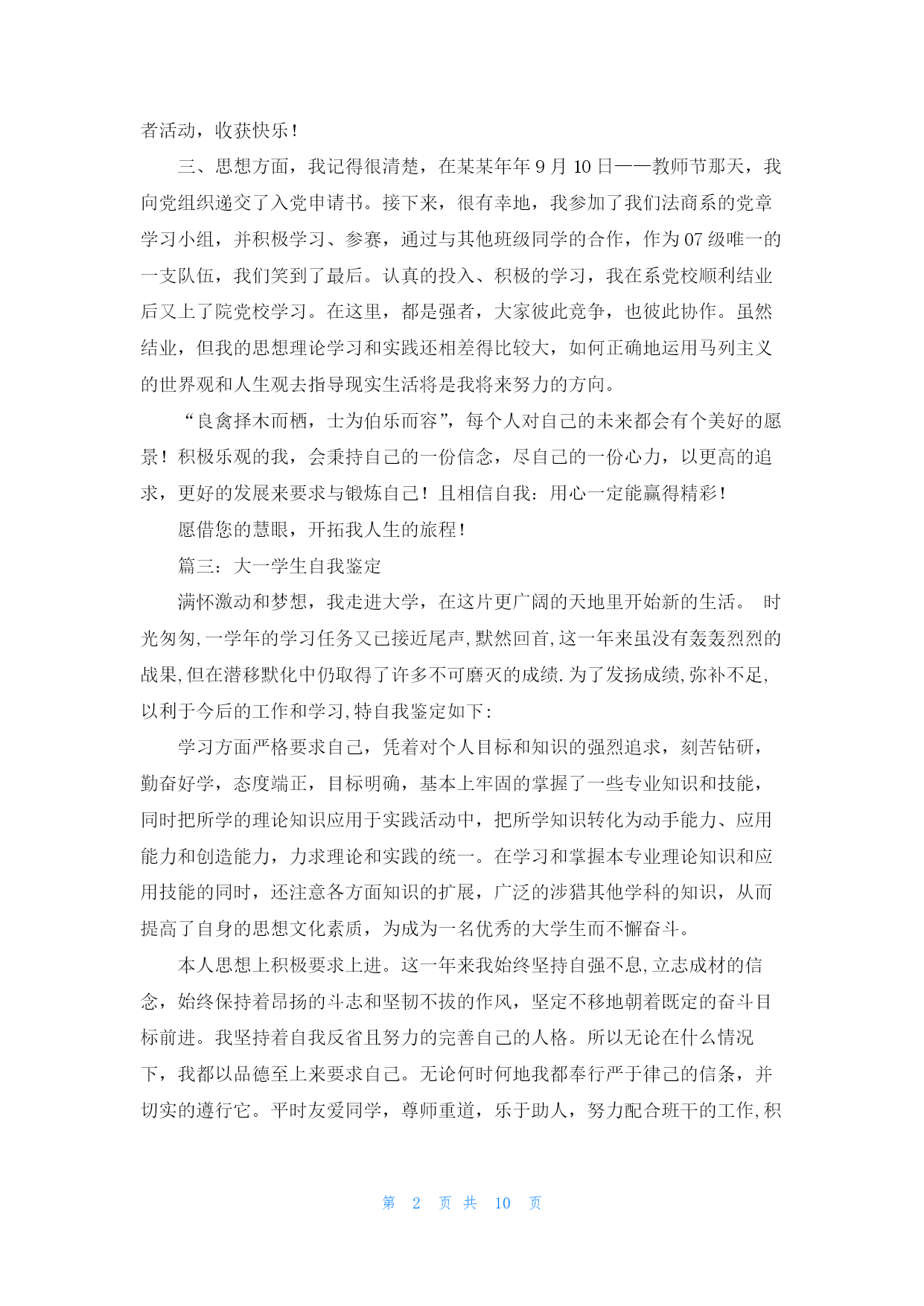 者活动，收获快乐！

三、思想方面，我记得很清楚，在某某年年 9 月 10 日——教师节那天，我向党组织递交了入党申请书。接下来，很有幸地，我参加了我们法商系的党章学习小组，并积极学习、参赛，通过与其他班级同学的合作，作为 07 级唯一的一支队伍，我们笑到了最后。认真的投入、积极的学习，我在系党校顺利结业后又上了院党校学习。在这里，都是强者，大家彼此竞争，也彼此协作。虽然结业，但我的思想理论学习和实践还相差得比较大，如何正确地运用马列主义的世界观和人生观去指导现实生活将是我将来努力的方向。

“良禽择木而栖，士为伯乐而容”，每个人对自己的未来都会有个美好的愿景！积极乐观的我，会秉持自己的一份信念，尽自己的一份心力，以更高的追求，更好的发展来要求与锻炼自己！且相信自我：用心一定能赢得精彩！

愿借您的慧眼，开拓我人生的旅程！

篇三：大一学生自我鉴定

满怀激动和梦想，我走进大学，在这片更广阔的天地里开始新的生活。 时光匆匆,一学年的学习任务又已接近尾声,默然回首,这一年来虽没有轰轰烈烈的战果,但在潜移默化中仍取得了许多不可磨灭的成绩.为了发扬成绩,弥补不足,以利于今后的工作和学习,特自我鉴定如下:

学习方面严格要求自己，凭着对个人目标和知识的强烈追求，刻苦钻研，勤奋好学，态度端正，目标明确，基本上牢固的掌握了一些专业知识和技能，同时把所学的理论知识应用于实践活动中，把所学知识转化为动手能力、应用能力和创造能力，力求理论和实践的统一。在学习和掌握本专业理论知识和应用技能的同时，还注意各方面知识的扩展，广泛的涉猎其他学科的知识，从而提高了自身的思想文化素质，为成为一名优秀的大学生而不懈奋斗。

本人思想上积极要求上进。这一年来我始终坚持自强不息,立志成材的信念，始终保持着昂扬的斗志和坚韧不拔的作风，坚定不移地朝着既定的奋斗目标前进。我坚持着自我反省且努力的完善自己的人格。所以无论在什么情况下，我都以品德至上来要求自己。无论何时何地我都奉行严于律己的信条，并切实的遵行它。平时友爱同学，尊师重道，乐于助人，努力配合班干的工作,积

第 2 页 共 10 页